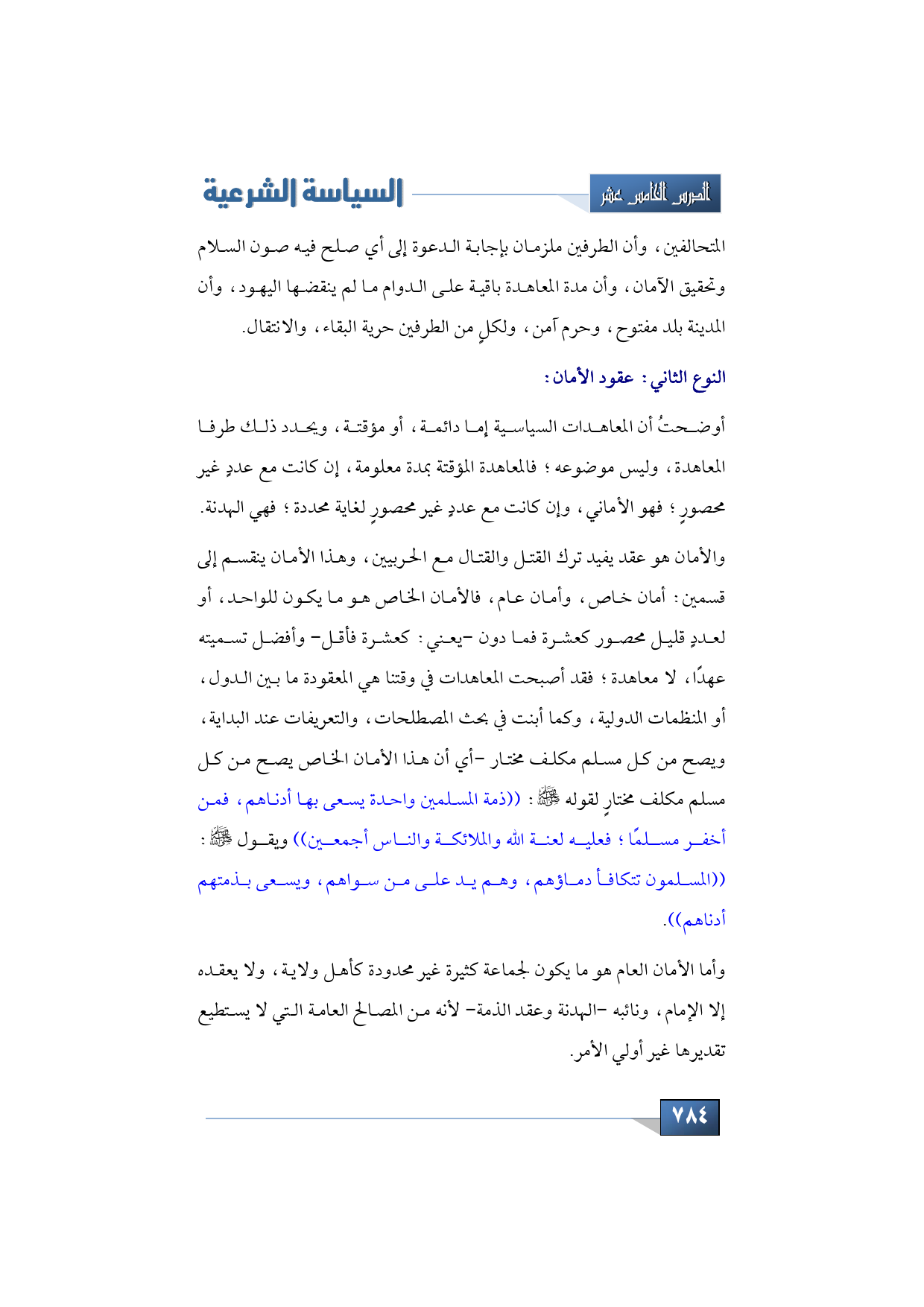 الدرس الخامس عشر

السياسة الشرعية

المتحالفين، وأن الطرفين ملزمان بإجابة الدعوة إلى أي صلح فيه صون السلام وتحقيق الآمان، وأن مدة المعاهدة باقية على الدوام ما لم ينقضها اليهود، وأن المدينة بلد مفتوح، وحرم آمن، ولكلٍ من الطرفين حرية البقاء، والانتقال.

النوع الثاني: عقود الأمان:

أوضحتُ أن المعاهدات السياسية إما دائمة، أو مؤقتة، ويحدد ذلك طرفا المعاهدة، وليس موضوعه؛ فالمعاهدة المؤقتة بمدة معلومة، إن كانت مع عددٍ غير محصورٍ؛ فهو الأماني، وإن كانت مع عددٍ غير محصورٍ لغاية محددة؛ فهي الهدنة.

والأمان هو عقد يفيد ترك القتل والقتال مع الحربيين، وهذا الأمان ينقسم إلى قسمين: أمان خاص، وأمان عام، فالأمان الخاص هو ما يكون للواحد، أو لعددٍ قليل محصور كعشرة فما دون -يعني: كعشرة فأقل- وأفضل تسميته عهدًا، لا معاهدة؛ فقد أصبحت المعاهدات في وقتنا هي المعقودة ما بين الدول، أو المنظمات الدولية، وكما أبنت في بحث المصطلحات، والتعريفات عند البداية، ويصح من كل مسلم مكلف مختار -أي أن هذا الأمان الخاص يصح من كل مسلم مكلف مختارٍ لقوله ﷺ: ((ذمة المسلمين واحدة يسعى بها أدناهم، فمن أخفر مسلمًا؛ فعليه لعنة الله والملائكة والناس أجمعين)) ويقول ﷺ: ((المسلمون تتكافأ دماؤهم، وهم يد على من سواهم، ويسعى بذمتهم أدناهم)).

وأما الأمان العام هو ما يكون لجماعة كثيرة غير محدودة كأهل ولاية، ولا يعقده إلا الإمام، ونائبه -الهدنة وعقد الذمة- لأنه من المصالح العامة التي لا يستطيع تقديرها غير أولي الأمر.

٧٨٤